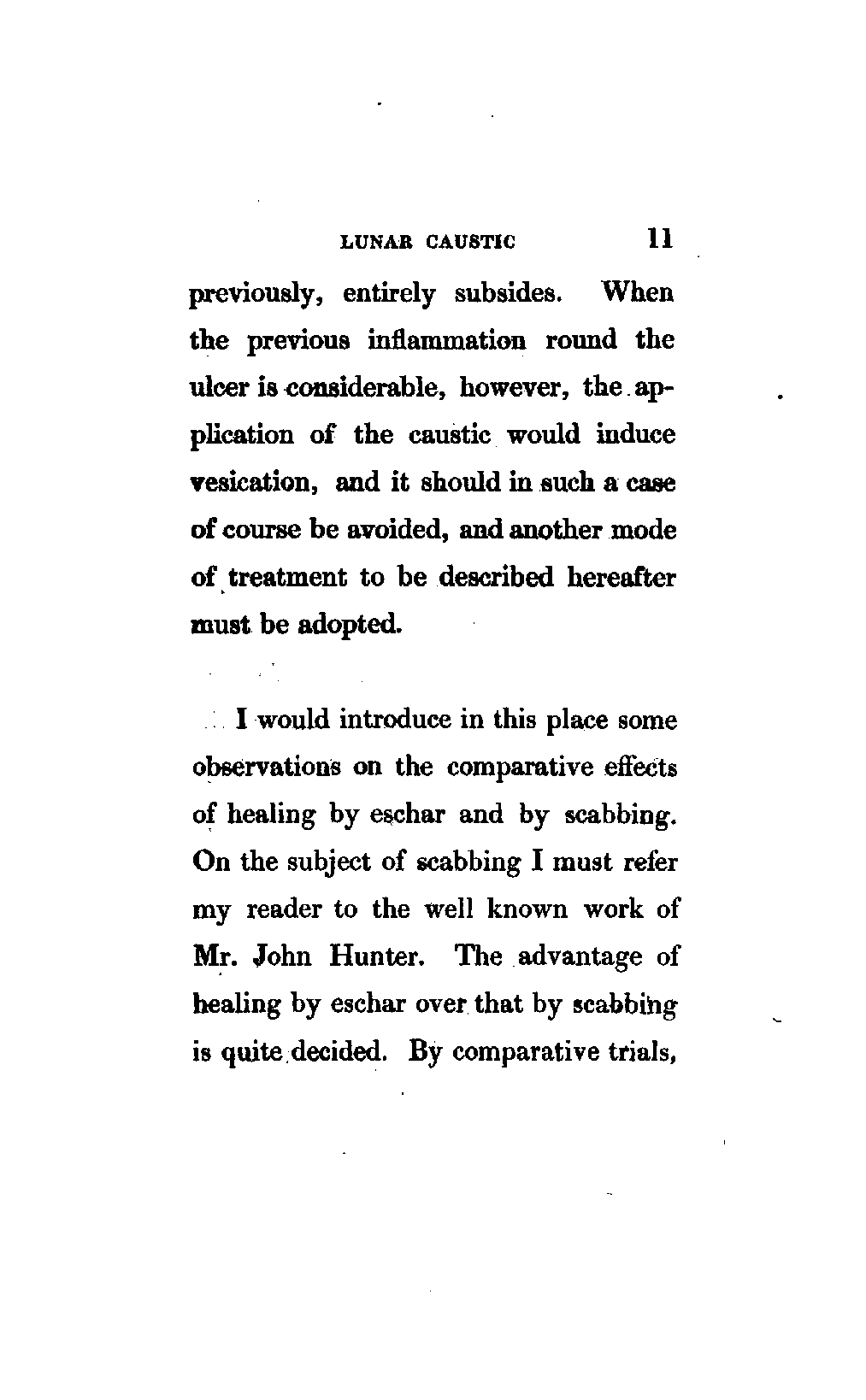 LUNAR CAUSTIC 11

previously, entirely subsides. When the previous inflammation round the ulcer is considerable, however, the application of the caustic would induce vesication, and it should in such a case of course be avoided, and another mode of treatment to be described hereafter must be adopted.

I would introduce in this place some observations on the comparative effects of healing by eschar and by scabbing. On the subject of scabbing I must refer my reader to the well known work of Mr. John Hunter. The advantage of healing by eschar over that by scabbing is quite decided. By comparative trials,